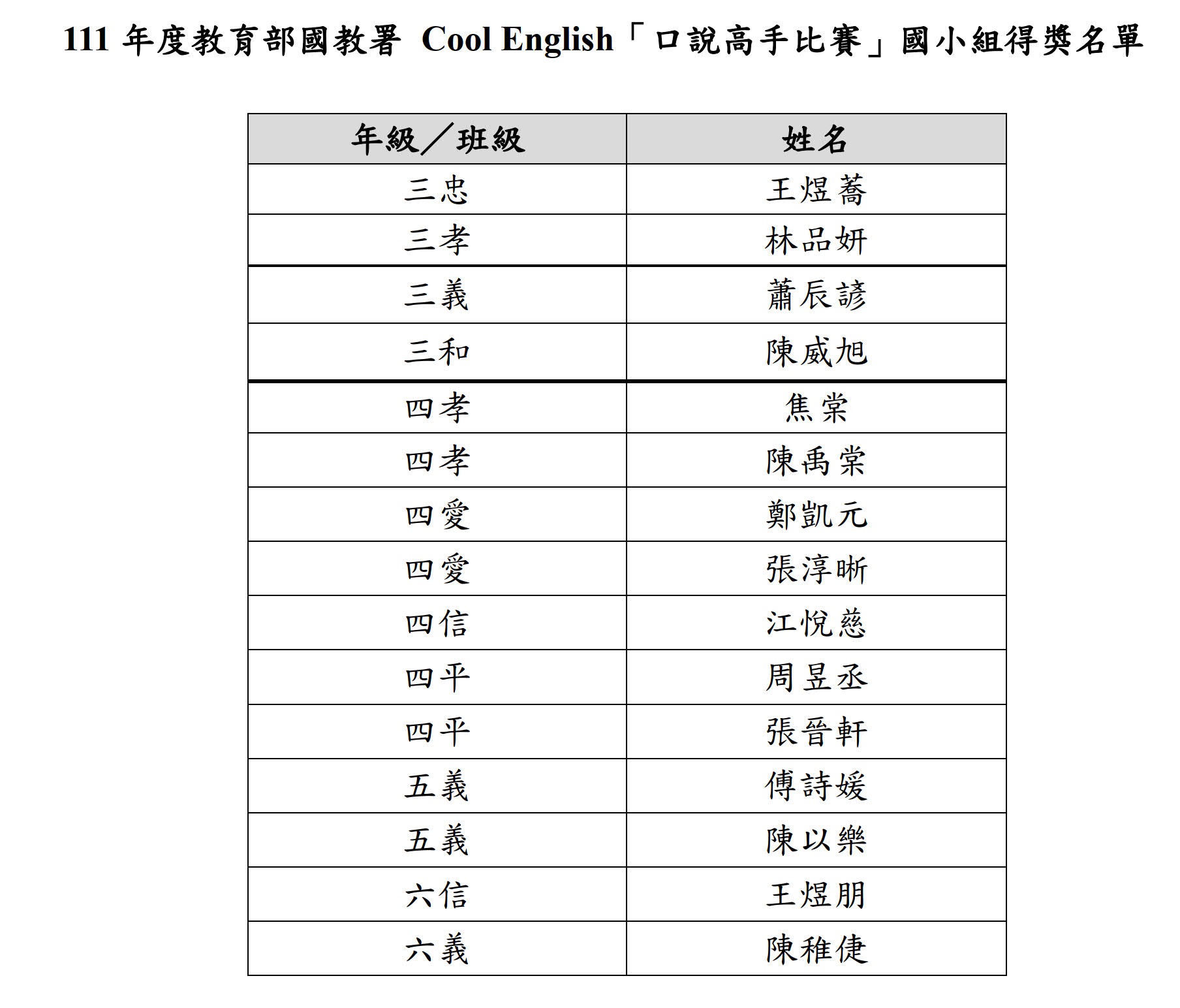 111年度教育部國教署 Cool English「口說高手比賽」國小組得獎名單

| 年級／班級 | 姓名 |
|---|---|
| 三忠 | 王煜蕎 |
| 三孝 | 林品妍 |
| 三義 | 蕭辰諺 |
| 三和 | 陳威旭 |
| 四孝 | 焦棠 |
| 四孝 | 陳禹棠 |
| 四愛 | 鄭凱元 |
| 四愛 | 張淳晰 |
| 四信 | 江悅慈 |
| 四平 | 周昱丞 |
| 四平 | 張晉軒 |
| 五義 | 傅詩媛 |
| 五義 | 陳以樂 |
| 六信 | 王煜朋 |
| 六義 | 陳稚倢 |